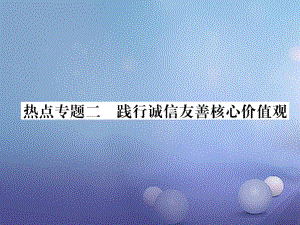 热点专题二　践行诚信友善核心价值观